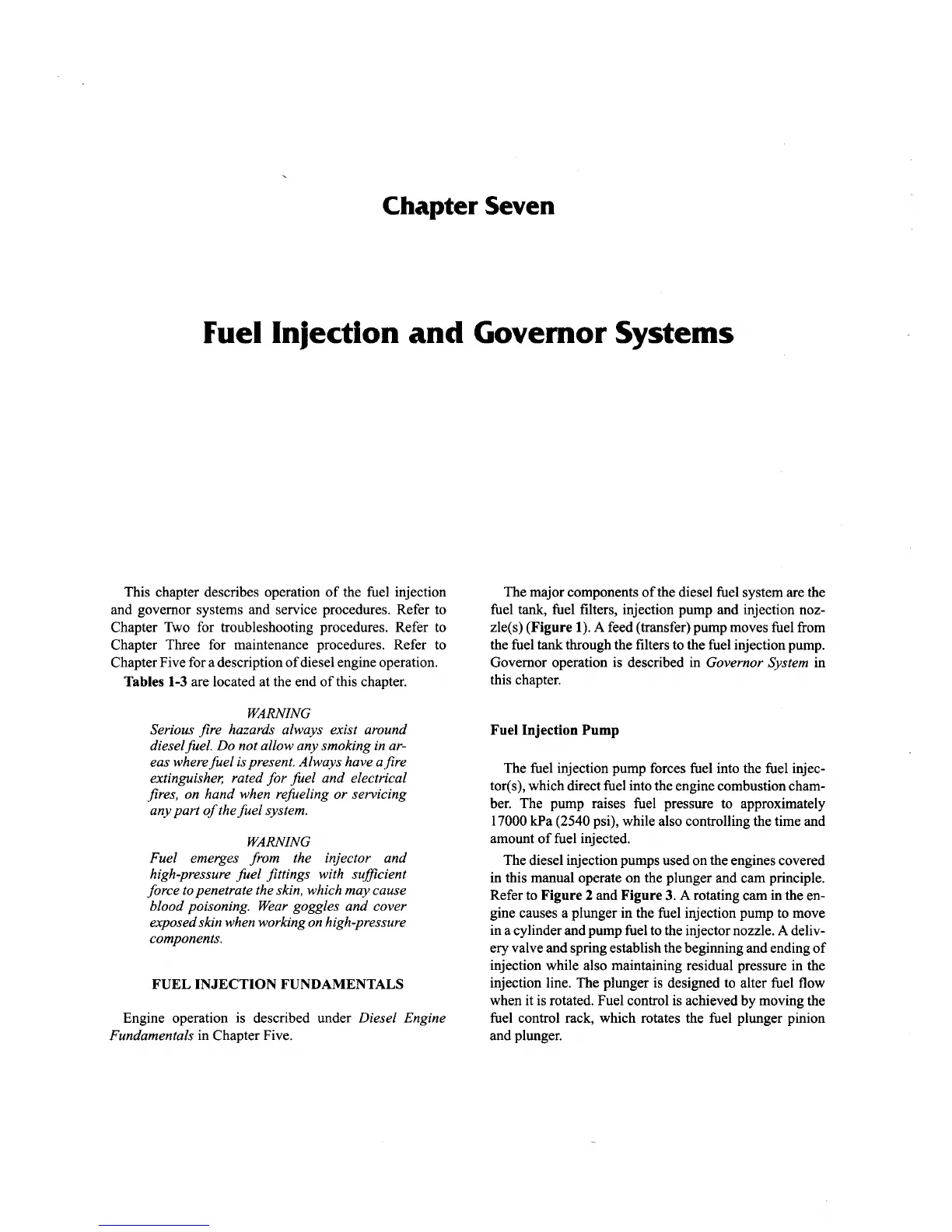 Chapter Seven

Fuel Injection and Governor Systems

This chapter describes operation of the fuel injection and governor systems and service procedures. Refer to Chapter Two for troubleshooting procedures. Refer to Chapter Three for maintenance procedures. Refer to Chapter Five for a description of diesel engine operation.

Tables 1-3 are located at the end of this chapter.

WARNING
Serious fire hazards always exist around diesel fuel. Do not allow any smoking in areas where fuel is present. Always have a fire extinguisher, rated for fuel and electrical fires, on hand when refueling or servicing any part of the fuel system.

WARNING
Fuel emerges from the injector and high-pressure fuel fittings with sufficient force to penetrate the skin, which may cause blood poisoning. Wear goggles and cover exposed skin when working on high-pressure components.

FUEL INJECTION FUNDAMENTALS

Engine operation is described under Diesel Engine Fundamentals in Chapter Five.

The major components of the diesel fuel system are the fuel tank, fuel filters, injection pump and injection nozzle(s) (Figure 1). A feed (transfer) pump moves fuel from the fuel tank through the filters to the fuel injection pump. Governor operation is described in Governor System in this chapter.

Fuel Injection Pump

The fuel injection pump forces fuel into the fuel injector(s), which direct fuel into the engine combustion chamber. The pump raises fuel pressure to approximately 17000 kPa (2540 psi), while also controlling the time and amount of fuel injected.

The diesel injection pumps used on the engines covered in this manual operate on the plunger and cam principle. Refer to Figure 2 and Figure 3. A rotating cam in the engine causes a plunger in the fuel injection pump to move in a cylinder and pump fuel to the injector nozzle. A delivery valve and spring establish the beginning and ending of injection while also maintaining residual pressure in the injection line. The plunger is designed to alter fuel flow when it is rotated. Fuel control is achieved by moving the fuel control rack, which rotates the fuel plunger pinion and plunger.